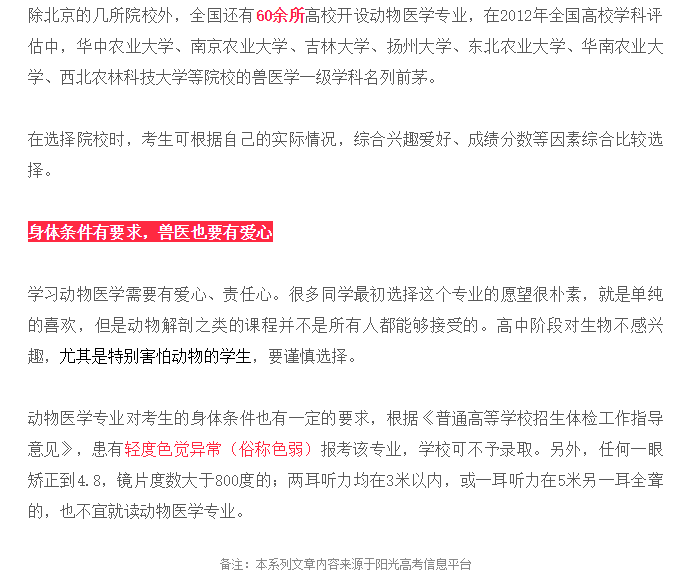 除北京的几所院校外，全国还有60余所高校开设动物医学专业，在2012年全国高校学科评估中，华中农业大学、南京农业大学、吉林大学、扬州大学、东北农业大学、华南农业大学、西北农林科技大学等院校的兽医学一级学科名列前茅。

在选择院校时，考生可根据自己的实际情况，综合兴趣爱好、成绩分数等因素综合比较选择。

身体条件有要求，兽医也要有爱心

学习动物医学需要有爱心、责任心。很多同学最初选择这个专业的愿望很朴素，就是单纯的喜欢，但是动物解剖之类的课程并不是所有人都能够接受的。高中阶段对生物不感兴趣，尤其是特别害怕动物的学生，要谨慎选择。

动物医学专业对考生的身体条件也有一定的要求，根据《普通高等学校招生体检工作指导意见》，患有轻度色觉异常（俗称色弱）报考该专业，学校可不予录取。另外，任何一眼矫正到4.8，镜片度数大于800度的；两耳听力均在3米以内，或一耳听力在5米另一耳全聋的，也不宜就读动物医学专业。

备注：本系列文章内容来源于阳光高考信息平台